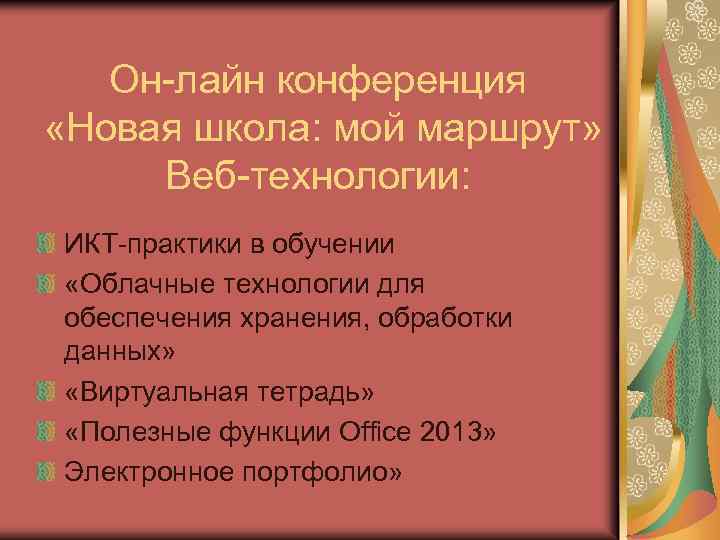 Он-лайн конференция «Новая школа: мой маршрут» Веб-технологии:

ИКТ-практики в обучении

«Облачные технологии для обеспечения хранения, обработки данных»

«Виртуальная тетрадь»

«Полезные функции Office 2013»

Электронное портфолио»